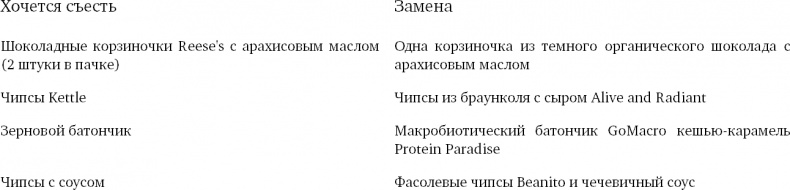 | Хочется съесть | Замена |
|---|---|
| Шоколадные корзиночки Reese's с арахисовым маслом (2 штуки в пачке) | Одна корзиночка из темного органического шоколада с арахисовым маслом |
| Чипсы Kettle | Чипсы из браунколя с сыром Alive and Radiant |
| Зерновой батончик | Макробиотический батончик GoMacro кешью-карамель Protein Paradise |
| Чипсы с соусом | Фасолевые чипсы Beanito и чечевичный соус |